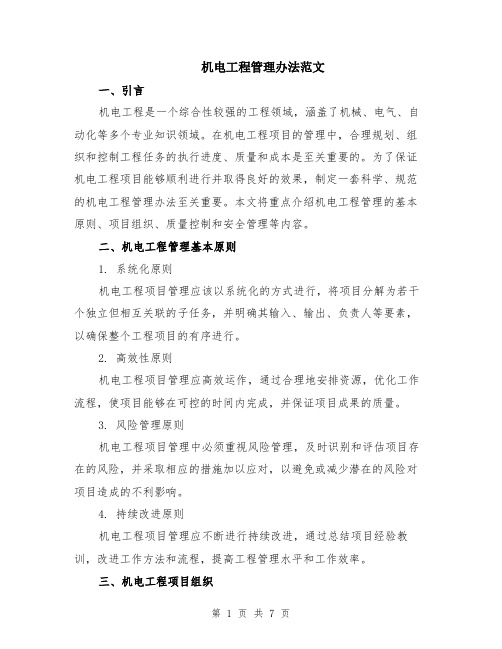 机电工程管理办法范文

一、引言

机电工程是一个综合性较强的工程领域，涵盖了机械、电气、自动化等多个专业知识领域。在机电工程项目的管理中，合理规划、组织和控制工程任务的执行进度、质量和成本是至关重要的。为了保证机电工程项目能够顺利进行并取得良好的效果，制定一套科学、规范的机电工程管理办法至关重要。本文将重点介绍机电工程管理的基本原则、项目组织、质量控制和安全管理等内容。

二、机电工程管理基本原则

1. 系统化原则

机电工程项目管理应该以系统化的方式进行，将项目分解为若干个独立但相互关联的子任务，并明确其输入、输出、负责人等要素，以确保整个工程项目的有序进行。

2. 高效性原则

机电工程项目管理应高效运作，通过合理地安排资源，优化工作流程，使项目能够在可控的时间内完成，并保证项目成果的质量。

3. 风险管理原则

机电工程项目管理中必须重视风险管理，及时识别和评估项目存在的风险，并采取相应的措施加以应对，以避免或减少潜在的风险对项目造成的不利影响。

4. 持续改进原则

机电工程项目管理应不断进行持续改进，通过总结项目经验教训，改进工作方法和流程，提高工程管理水平和工作效率。

三、机电工程项目组织

第 1 页 共 7 页